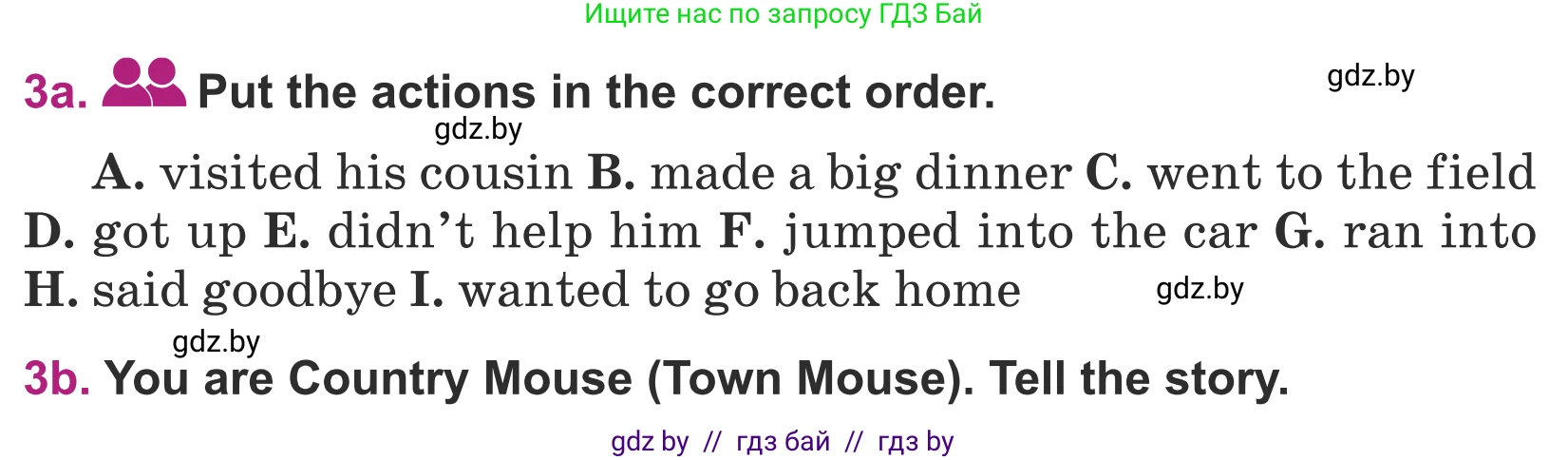 Ищите нас по запросу ГДЗ Бай

3a. Put the actions in the correct order.

gdz.by

gdz.by

A. visited his cousin B. made a big dinner C. went to the field D. got up E. didn't help him F. jumped into the car G. ran into H. said goodbye I. wanted to go back home

gdz.by

gdz.by

3b. You are Country Mouse (Town Mouse). Tell the story.

gdz by // гдз бай // гдз by